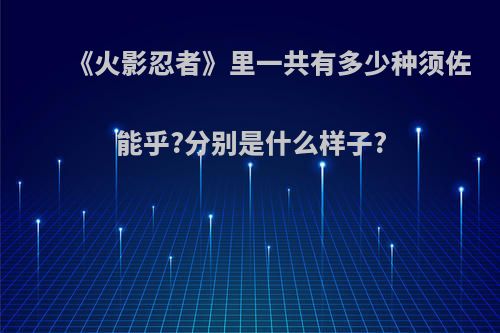 《火影忍者》里一共有多少种须佐能乎?分别是什么样子?